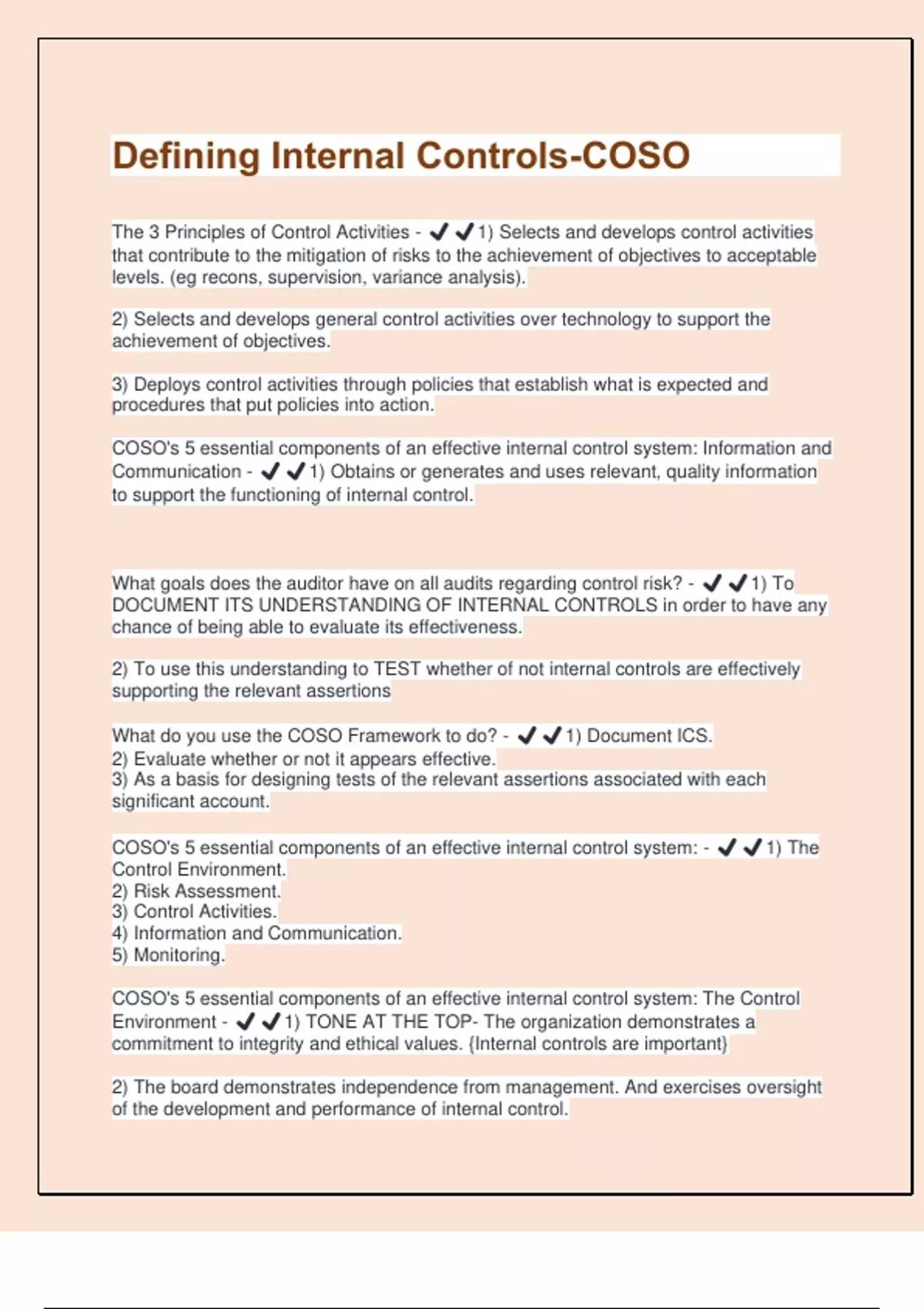 Defining Internal Controls-COSO

The 3 Principles of Control Activities - ✔✔1) Selects and develops control activities that contribute to the mitigation of risks to the achievement of objectives to acceptable levels. (eg recons, supervision, variance analysis).

2) Selects and develops general control activities over technology to support the achievement of objectives.

3) Deploys control activities through policies that establish what is expected and procedures that put policies into action.

COSO's 5 essential components of an effective internal control system: Information and Communication - ✔✔1) Obtains or generates and uses relevant, quality information to support the functioning of internal control.

What goals does the auditor have on all audits regarding control risk? - ✔✔1) To DOCUMENT ITS UNDERSTANDING OF INTERNAL CONTROLS in order to have any chance of being able to evaluate its effectiveness.

2) To use this understanding to TEST whether of not internal controls are effectively supporting the relevant assertions

What do you use the COSO Framework to do? - ✔✔1) Document ICS.
2) Evaluate whether or not it appears effective.
3) As a basis for designing tests of the relevant assertions associated with each significant account.

COSO's 5 essential components of an effective internal control system: - ✔✔1) The Control Environment.
2) Risk Assessment.
3) Control Activities.
4) Information and Communication.
5) Monitoring.

COSO's 5 essential components of an effective internal control system: The Control Environment - ✔✔1) TONE AT THE TOP- The organization demonstrates a commitment to integrity and ethical values. {Internal controls are important}

2) The board demonstrates independence from management. And exercises oversight of the development and performance of internal control.